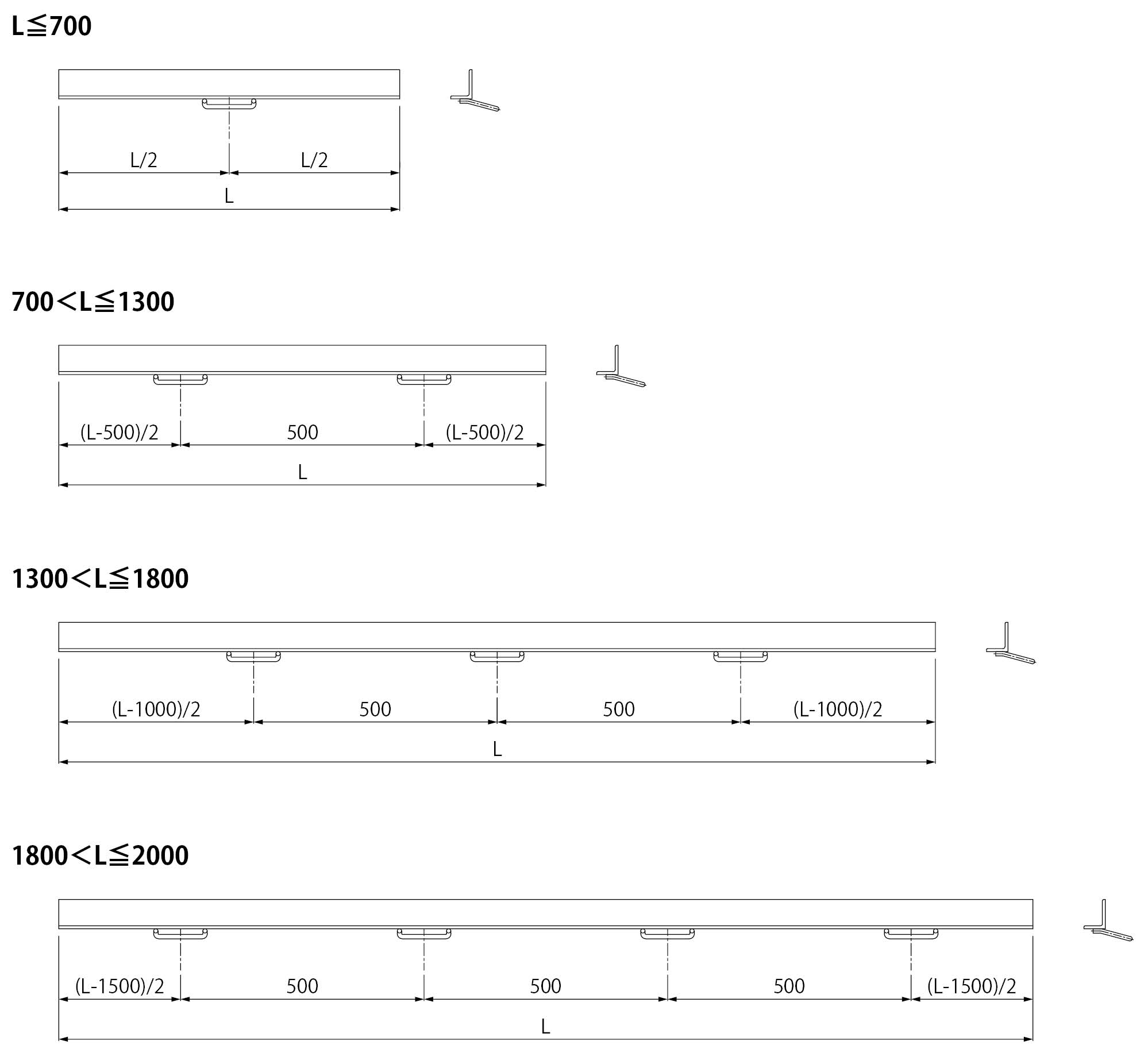 L≦700

L/2 L/2

L

700＜L≦1300

(L-500)/2 500 (L-500)/2

L

1300＜L≦1800

(L-1000)/2 500 500 (L-1000)/2

L

1800＜L≦2000

(L-1500)/2 500 500 500 (L-1500)/2

L